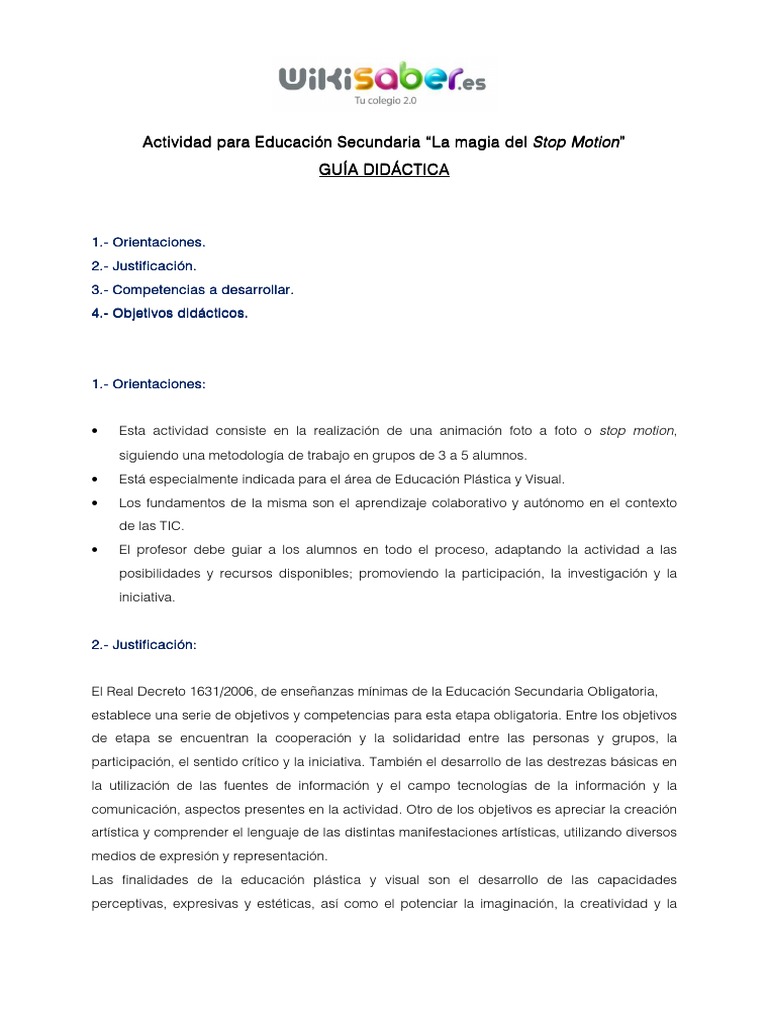 wikisaber.es
Tu colegio 2.0

Actividad para Educación Secundaria "La magia del Stop Motion"
GUÍA DIDÁCTICA

1.- Orientaciones.
2.- Justificación.
3.- Competencias a desarrollar.
4.- Objetivos didácticos.

1.- Orientaciones:

• Esta actividad consiste en la realización de una animación foto a foto o stop motion, siguiendo una metodología de trabajo en grupos de 3 a 5 alumnos.
• Está especialmente indicada para el área de Educación Plástica y Visual.
• Los fundamentos de la misma son el aprendizaje colaborativo y autónomo en el contexto de las TIC.
• El profesor debe guiar a los alumnos en todo el proceso, adaptando la actividad a las posibilidades y recursos disponibles; promoviendo la participación, la investigación y la iniciativa.

2.- Justificación:

El Real Decreto 1631/2006, de enseñanzas mínimas de la Educación Secundaria Obligatoria, establece una serie de objetivos y competencias para esta etapa obligatoria. Entre los objetivos de etapa se encuentran la cooperación y la solidaridad entre las personas y grupos, la participación, el sentido crítico y la iniciativa. También el desarrollo de las destrezas básicas en la utilización de las fuentes de información y el campo tecnologías de la información y la comunicación, aspectos presentes en la actividad. Otro de los objetivos es apreciar la creación artística y comprender el lenguaje de las distintas manifestaciones artísticas, utilizando diversos medios de expresión y representación.
Las finalidades de la educación plástica y visual son el desarrollo de las capacidades perceptivas, expresivas y estéticas, así como el potenciar la imaginación, la creatividad y la